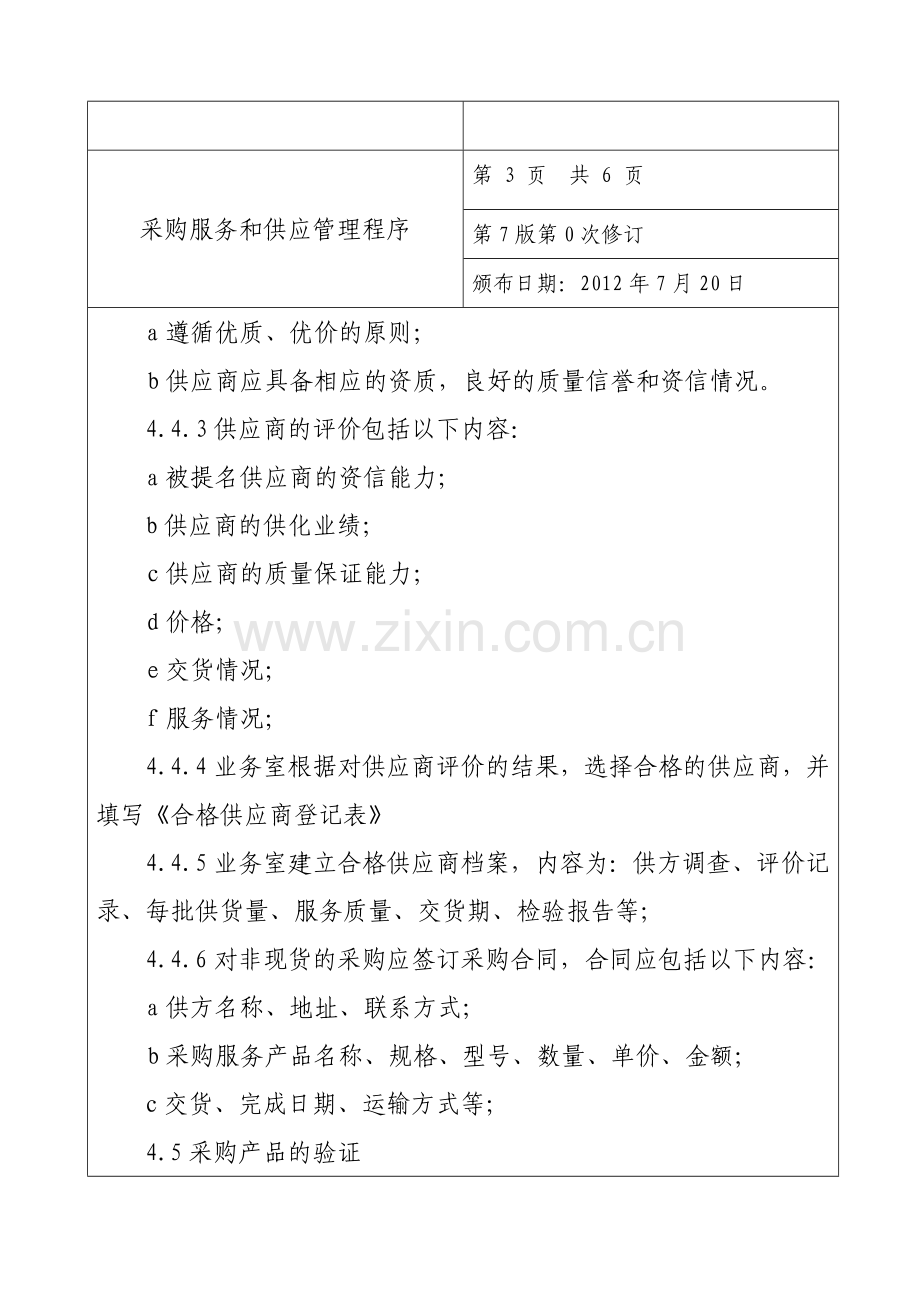 采购服务和供应管理程序

第3页 共6页

第7版第0次修订

颁布日期：2012年7月20日

a遵循优质、优价的原则；

b供应商应具备相应的资质，良好的质量信誉和资信情况。

4.4.3供应商的评价包括以下内容:

a被提名供应商的资信能力；

b供应商的供化业绩；

c供应商的质量保证能力；

d价格；

e交货情况；

f服务情况；

4.4.4业务室根据对供应商评价的结果，选择合格的供应商，并填写《合格供应商登记表》

4.4.5业务室建立合格供应商档案，内容为：供方调查、评价记录、每批供货量、服务质量、交货期、检验报告等；

4.4.6对非现货的采购应签订采购合同，合同应包括以下内容:

a供方名称、地址、联系方式；

b采购服务产品名称、规格、型号、数量、单价、金额；

c交货、完成日期、运输方式等；

4.5采购产品的验证

www.zixin.com.cn